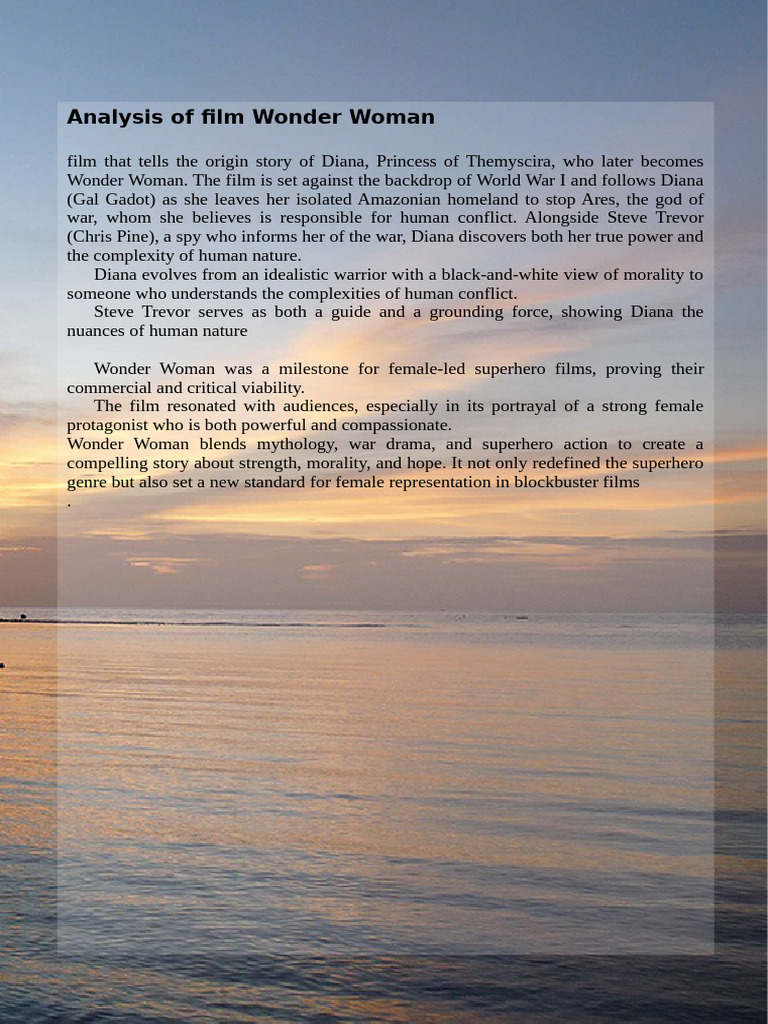 Analysis of film Wonder Woman

film that tells the origin story of Diana, Princess of Themyscira, who later becomes Wonder Woman. The film is set against the backdrop of World War I and follows Diana (Gal Gadot) as she leaves her isolated Amazonian homeland to stop Ares, the god of war, whom she believes is responsible for human conflict. Alongside Steve Trevor (Chris Pine), a spy who informs her of the war, Diana discovers both her true power and the complexity of human nature.

Diana evolves from an idealistic warrior with a black-and-white view of morality to someone who understands the complexities of human conflict.

Steve Trevor serves as both a guide and a grounding force, showing Diana the nuances of human nature

Wonder Woman was a milestone for female-led superhero films, proving their commercial and critical viability.

The film resonated with audiences, especially in its portrayal of a strong female protagonist who is both powerful and compassionate.

Wonder Woman blends mythology, war drama, and superhero action to create a compelling story about strength, morality, and hope. It not only redefined the superhero genre but also set a new standard for female representation in blockbuster films
.